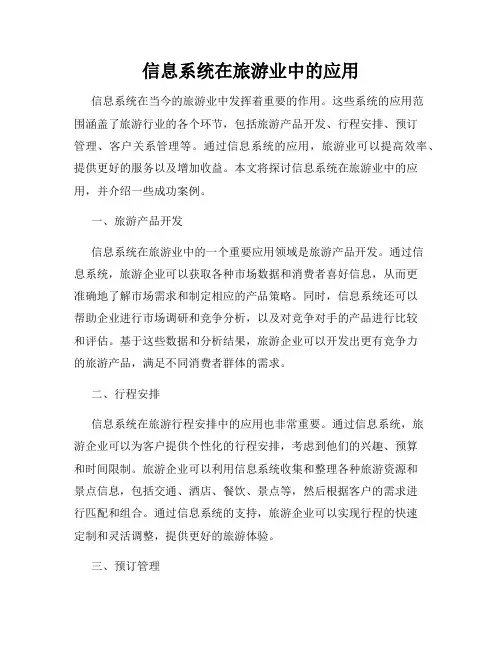 信息系统在旅游业中的应用

信息系统在当今的旅游业中发挥着重要的作用。这些系统的应用范围涵盖了旅游行业的各个环节，包括旅游产品开发、行程安排、预订管理、客户关系管理等。通过信息系统的应用，旅游业可以提高效率、提供更好的服务以及增加收益。本文将探讨信息系统在旅游业中的应用，并介绍一些成功案例。

一、旅游产品开发

信息系统在旅游业中的一个重要应用领域是旅游产品开发。通过信息系统，旅游企业可以获取各种市场数据和消费者喜好信息，从而更准确地了解市场需求和制定相应的产品策略。同时，信息系统还可以帮助企业进行市场调研和竞争分析，以及对竞争对手的产品进行比较和评估。基于这些数据和分析结果，旅游企业可以开发出更有竞争力的旅游产品，满足不同消费者群体的需求。

二、行程安排

信息系统在旅游行程安排中的应用也非常重要。通过信息系统，旅游企业可以为客户提供个性化的行程安排，考虑到他们的兴趣、预算和时间限制。旅游企业可以利用信息系统收集和整理各种旅游资源和景点信息，包括交通、酒店、餐饮、景点等，然后根据客户的需求进行匹配和组合。通过信息系统的支持，旅游企业可以实现行程的快速定制和灵活调整，提供更好的旅游体验。

三、预订管理